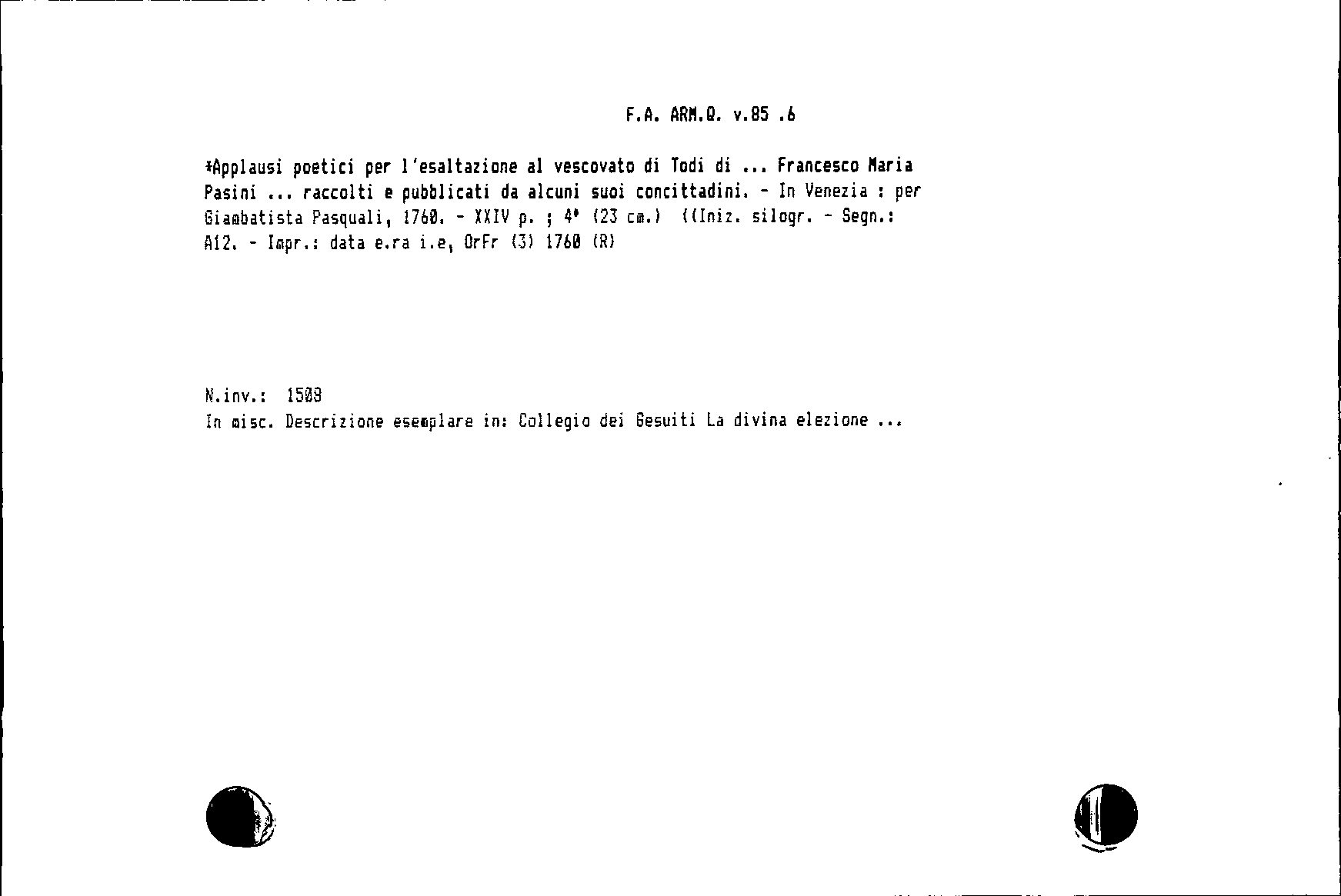 F.A. ARM.Q. v.85 .6

*Applausi poetici per l'esaltazione al vescovato di Todi di ... Francesco Maria Pasini ... raccolti e pubblicati da alcuni suoi concittadini. - In Venezia : per Giambatista Pasquali, 1760. - XXIV p. ; 4° (23 cm.) ((Iniz. silogr. - Segn.: A12. - Impr.: data e.ra i.e, OrFr (3) 1760 (R)

N.inv.: 1508
In misc. Descrizione esemplare in: Collegio dei Gesuiti La divina elezione ...